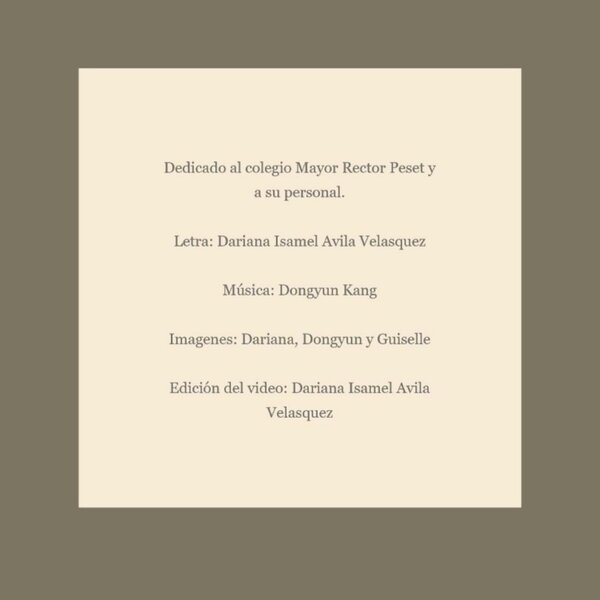 Dedicado al colegio Mayor Rector Peset y a su personal.

Letra: Dariana Isamel Avila Velasquez

Música: Dongyun Kang

Imagenes: Dariana, Dongyun y Guiselle

Edición del video: Dariana Isamel Avila Velasquez